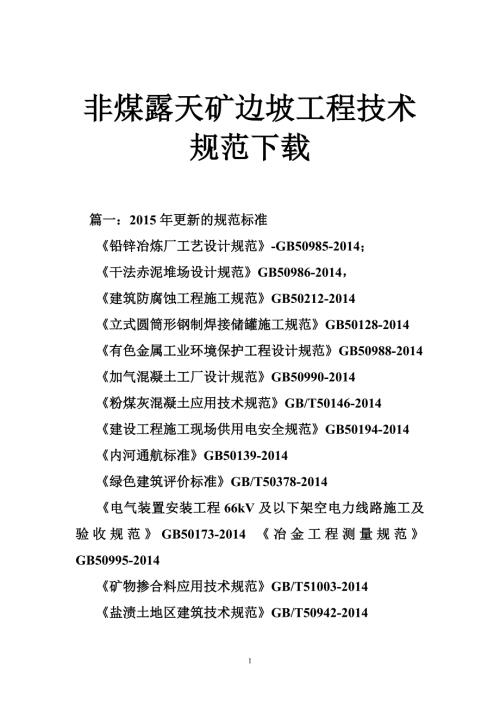 非煤露天矿边坡工程技术规范下载

篇一：2015 年更新的规范标准

《铅锌冶炼厂工艺设计规范》-GB50985-2014；

《干法赤泥堆场设计规范》GB50986-2014，

《建筑防腐蚀工程施工规范》GB50212-2014

《立式圆筒形钢制焊接储罐施工规范》GB50128-2014

《有色金属工业环境保护工程设计规范》GB50988-2014

《加气混凝土工厂设计规范》GB50990-2014

《粉煤灰混凝土应用技术规范》GB/T50146-2014

《建设工程施工现场供用电安全规范》GB50194-2014

《内河通航标准》GB50139-2014

《绿色建筑评价标准》GB/T50378-2014

《电气装置安装工程 66kV 及以下架空电力线路施工及验收规范》GB50173-2014 《冶金工程测量规范》GB50995-2014

《矿物掺合料应用技术规范》GB/T51003-2014

《盐渍土地区建筑技术规范》GB/T50942-2014

1